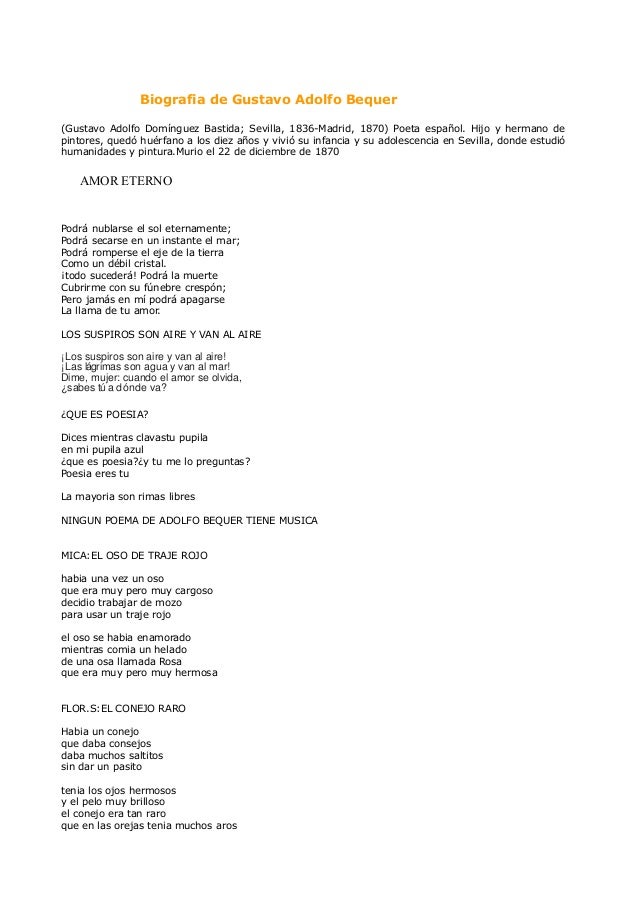 Biografia de Gustavo Adolfo Bequer

(Gustavo Adolfo Domínguez Bastida; Sevilla, 1836-Madrid, 1870) Poeta español. Hijo y hermano de pintores, quedó huérfano a los diez años y vivió su infancia y su adolescencia en Sevilla, donde estudió humanidades y pintura.Murio el 22 de diciembre de 1870

AMOR ETERNO

Podrá nublarse el sol eternamente;
Podrá secarse en un instante el mar;
Podrá romperse el eje de la tierra
Como un débil cristal.
¡todo sucederá! Podrá la muerte
Cubrirme con su fúnebre crespón;
Pero jamás en mí podrá apagarse
La llama de tu amor.

LOS SUSPIROS SON AIRE Y VAN AL AIRE

¡Los suspiros son aire y van al aire!
¡Las lágrimas son agua y van al mar!
Dime, mujer: cuando el amor se olvida,
¿sabes tú a dónde va?

¿QUE ES POESIA?

Dices mientras clavastu pupila
en mi pupila azul
¿que es poesia?¿y tu me lo preguntas?
Poesia eres tu

La mayoria son rimas libres

NINGUN POEMA DE ADOLFO BEQUER TIENE MUSICA

MICA:EL OSO DE TRAJE ROJO

habia una vez un oso
que era muy pero muy cargoso
decidio trabajar de mozo
para usar un traje rojo

el oso se habia enamorado
mientras comia un helado
de una osa llamada Rosa
que era muy pero muy hermosa

FLOR.S:EL CONEJO RARO

Habia un conejo
que daba consejos
daba muchos saltitos
sin dar un pasito

tenia los ojos hermosos
y el pelo muy brilloso
el conejo era tan raro
que en las orejas tenia muchos aros